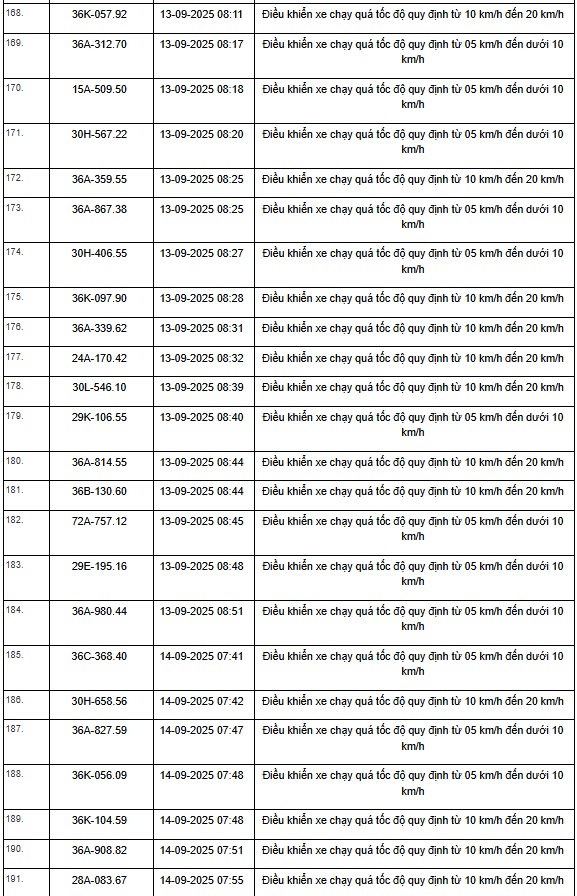 | | | | |
|---|---|---|---|
| 168. | 36K-057.92 | 13-09-2025 08:11 | Điều khiển xe chạy quá tốc độ quy định từ 10 km/h đến 20 km/h |
| 169. | 36A-312.70 | 13-09-2025 08:17 | Điều khiển xe chạy quá tốc độ quy định từ 05 km/h đến dưới 10 km/h |
| 170. | 15A-509.50 | 13-09-2025 08:18 | Điều khiển xe chạy quá tốc độ quy định từ 05 km/h đến dưới 10 km/h |
| 171. | 30H-567.22 | 13-09-2025 08:20 | Điều khiển xe chạy quá tốc độ quy định từ 05 km/h đến dưới 10 km/h |
| 172. | 36A-359.55 | 13-09-2025 08:25 | Điều khiển xe chạy quá tốc độ quy định từ 10 km/h đến 20 km/h |
| 173. | 36A-867.38 | 13-09-2025 08:25 | Điều khiển xe chạy quá tốc độ quy định từ 05 km/h đến dưới 10 km/h |
| 174. | 30H-406.55 | 13-09-2025 08:27 | Điều khiển xe chạy quá tốc độ quy định từ 05 km/h đến dưới 10 km/h |
| 175. | 36K-097.90 | 13-09-2025 08:28 | Điều khiển xe chạy quá tốc độ quy định từ 10 km/h đến 20 km/h |
| 176. | 36A-339.62 | 13-09-2025 08:31 | Điều khiển xe chạy quá tốc độ quy định từ 10 km/h đến 20 km/h |
| 177. | 24A-170.42 | 13-09-2025 08:32 | Điều khiển xe chạy quá tốc độ quy định từ 10 km/h đến 20 km/h |
| 178. | 30L-546.10 | 13-09-2025 08:39 | Điều khiển xe chạy quá tốc độ quy định từ 10 km/h đến 20 km/h |
| 179. | 29K-106.55 | 13-09-2025 08:40 | Điều khiển xe chạy quá tốc độ quy định từ 05 km/h đến dưới 10 km/h |
| 180. | 36A-814.55 | 13-09-2025 08:44 | Điều khiển xe chạy quá tốc độ quy định từ 10 km/h đến 20 km/h |
| 181. | 36B-130.60 | 13-09-2025 08:44 | Điều khiển xe chạy quá tốc độ quy định từ 10 km/h đến 20 km/h |
| 182. | 72A-757.12 | 13-09-2025 08:45 | Điều khiển xe chạy quá tốc độ quy định từ 05 km/h đến dưới 10 km/h |
| 183. | 29E-195.16 | 13-09-2025 08:48 | Điều khiển xe chạy quá tốc độ quy định từ 05 km/h đến dưới 10 km/h |
| 184. | 36A-980.44 | 13-09-2025 08:51 | Điều khiển xe chạy quá tốc độ quy định từ 05 km/h đến dưới 10 km/h |
| 185. | 36C-368.40 | 14-09-2025 07:41 | Điều khiển xe chạy quá tốc độ quy định từ 05 km/h đến dưới 10 km/h |
| 186. | 30H-658.56 | 14-09-2025 07:42 | Điều khiển xe chạy quá tốc độ quy định từ 10 km/h đến 20 km/h |
| 187. | 36A-827.59 | 14-09-2025 07:47 | Điều khiển xe chạy quá tốc độ quy định từ 05 km/h đến dưới 10 km/h |
| 188. | 36K-056.09 | 14-09-2025 07:48 | Điều khiển xe chạy quá tốc độ quy định từ 05 km/h đến dưới 10 km/h |
| 189. | 36K-104.59 | 14-09-2025 07:48 | Điều khiển xe chạy quá tốc độ quy định từ 10 km/h đến 20 km/h |
| 190. | 36A-908.82 | 14-09-2025 07:51 | Điều khiển xe chạy quá tốc độ quy định từ 10 km/h đến 20 km/h |
| 191. | 28A-083.67 | 14-09-2025 07:55 | Điều khiển xe chạy quá tốc độ quy định từ 10 km/h đến 20 km/h |